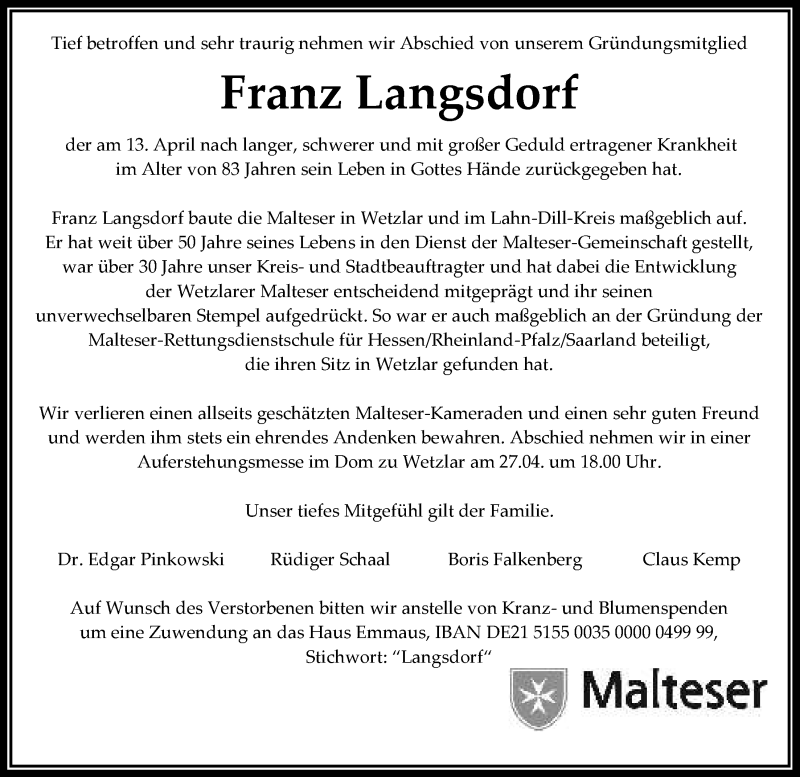 Tief betroffen und sehr traurig nehmen wir Abschied von unserem Gründungsmitglied

Franz Langsdorf

der am 13. April nach langer, schwerer und mit großer Geduld ertragener Krankheit im Alter von 83 Jahren sein Leben in Gottes Hände zurückgegeben hat.

Franz Langsdorf baute die Malteser in Wetzlar und im Lahn-Dill-Kreis maßgeblich auf. Er hat weit über 50 Jahre seines Lebens in den Dienst der Malteser-Gemeinschaft gestellt, war über 30 Jahre unser Kreis- und Stadtbeauftragter und hat dabei die Entwicklung der Wetzlarer Malteser entscheidend mitgeprägt und ihr seinen unverwechselbaren Stempel aufgedrückt. So war er auch maßgeblich an der Gründung der Malteser-Rettungsdienstschule für Hessen/Rheinland-Pfalz/Saarland beteiligt, die ihren Sitz in Wetzlar gefunden hat.

Wir verlieren einen allseits geschätzten Malteser-Kameraden und einen sehr guten Freund und werden ihm stets ein ehrendes Andenken bewahren. Abschied nehmen wir in einer Auferstehungsmesse im Dom zu Wetzlar am 27.04. um 18.00 Uhr.

Unser tiefes Mitgefühl gilt der Familie.

Dr. Edgar Pinkowski     Rüdiger Schaal     Boris Falkenberg     Claus Kemp

Auf Wunsch des Verstorbenen bitten wir anstelle von Kranz- und Blumenspenden um eine Zuwendung an das Haus Emmaus, IBAN DE21 5155 0035 0000 0499 99, Stichwort: “Langsdorf“

Malteser